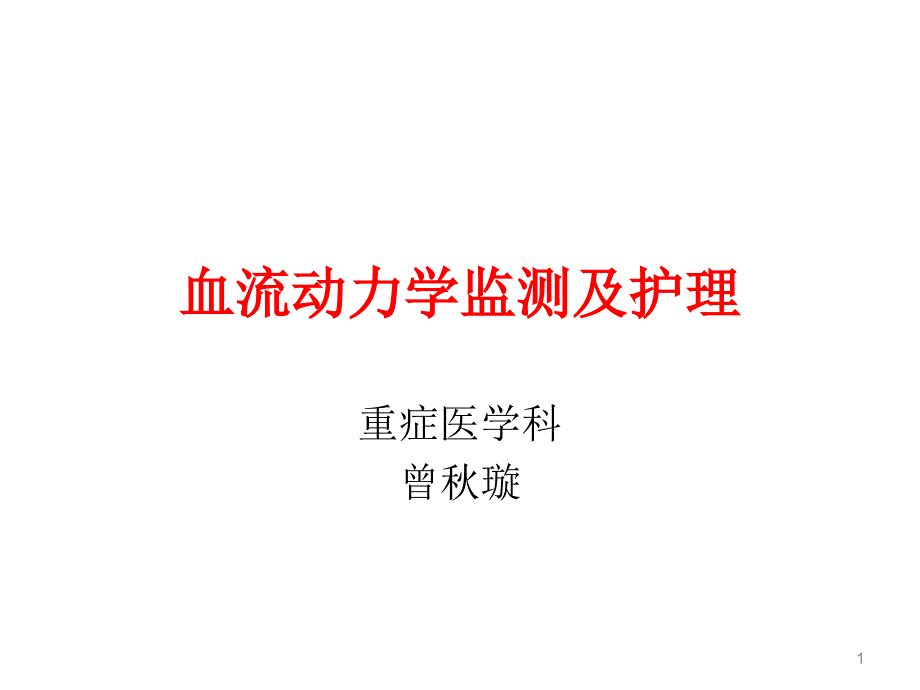 血流动力学监测及护理

重症医学科
曾秋璇

1